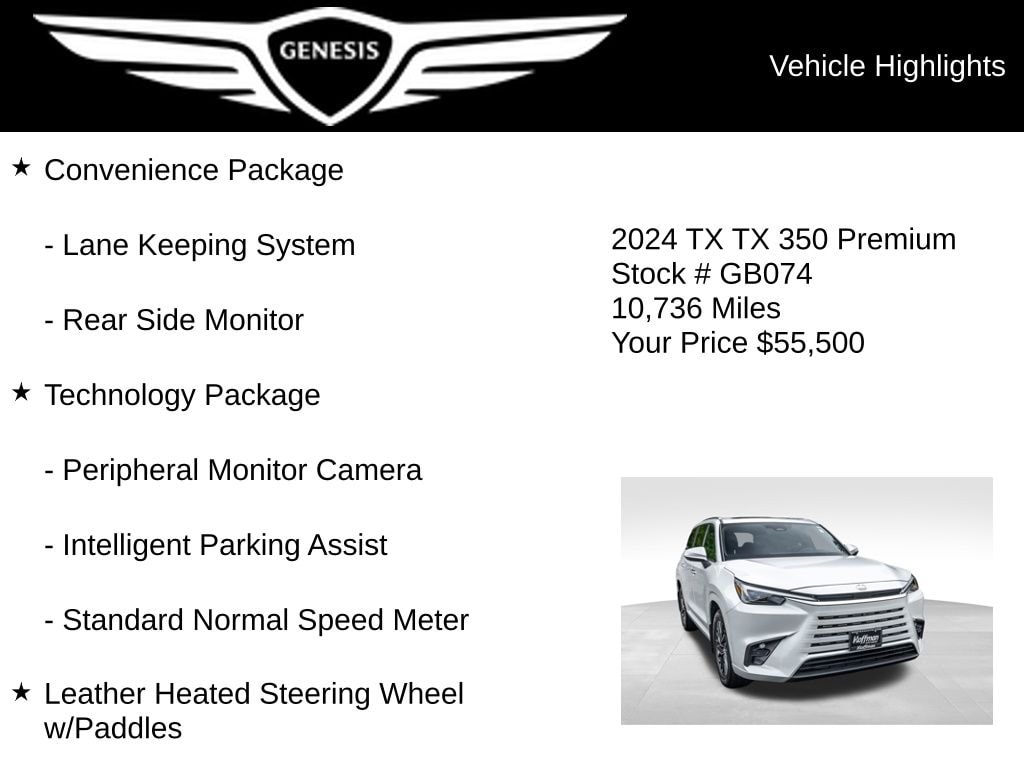 GENESIS

Vehicle Highlights

★ Convenience Package

- Lane Keeping System

- Rear Side Monitor

★ Technology Package

- Peripheral Monitor Camera

- Intelligent Parking Assist

- Standard Normal Speed Meter

★ Leather Heated Steering Wheel w/Paddles

2024 TX TX 350 Premium
Stock # GB074
10,736 Miles
Your Price $55,500